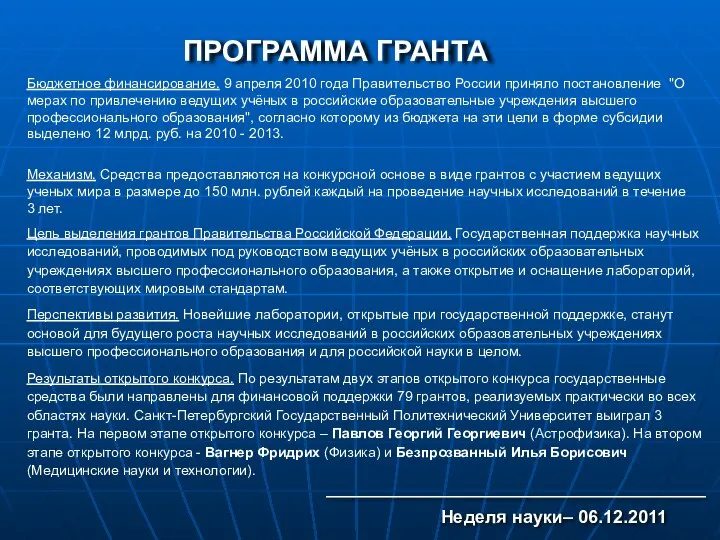 ПРОГРАММА ГРАНТА

Бюджетное финансирование. 9 апреля 2010 года Правительство России приняло постановление "О мерах по привлечению ведущих учёных в российские образовательные учреждения высшего профессионального образования", согласно которому из бюджета на эти цели в форме субсидии выделено 12 млрд. руб. на 2010 - 2013.

Механизм. Средства предоставляются на конкурсной основе в виде грантов с участием ведущих ученых мира в размере до 150 млн. рублей каждый на проведение научных исследований в течение 3 лет.

Цель выделения грантов Правительства Российской Федерации. Государственная поддержка научных исследований, проводимых под руководством ведущих учёных в российских образовательных учреждениях высшего профессионального образования, а также открытие и оснащение лабораторий, соответствующих мировым стандартам.

Перспективы развития. Новейшие лаборатории, открытые при государственной поддержке, станут основой для будущего роста научных исследований в российских образовательных учреждениях высшего профессионального образования и для российской науки в целом.

Результаты открытого конкурса. По результатам двух этапов открытого конкурса государственные средства были направлены для финансовой поддержки 79 грантов, реализуемых практически во всех областях науки. Санкт-Петербургский Государственный Политехнический Университет выиграл 3 гранта. На первом этапе открытого конкурса – Павлов Георгий Георгиевич (Астрофизика). На втором этапе открытого конкурса - Вагнер Фридрих (Физика) и Безпрозванный Илья Борисович (Медицинские науки и технологии).

Неделя науки– 06.12.2011